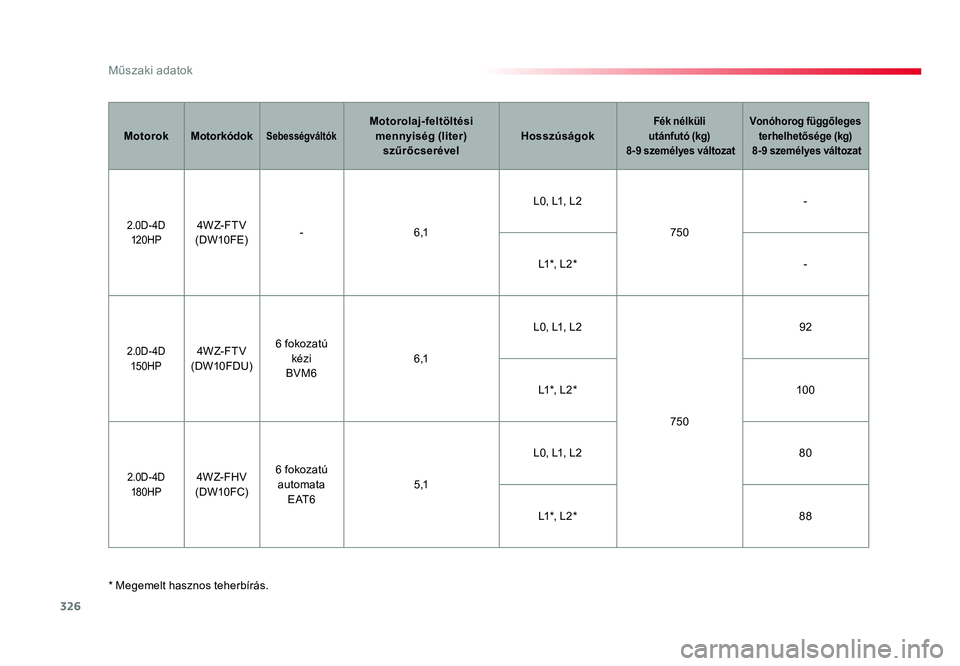 Műszaki adatok

| Motorok | Motorkódok | Sebességváltók | Motorolaj-feltöltési mennyiség (liter) szűrőcserével | Hosszúságok | Fék nélküli utánfutó (kg) 8-9 személyes változat | Vonóhorog függőleges terhelhetősége (kg) 8-9 személyes változat |
|---|---|---|---|---|---|---|
| 2.0D-4D 120HP | 4WZ-FTV (DW10FE) | - | 6,1 | L0, L1, L2 | 750 | - |
| | | | | L1*, L2* | | - |
| 2.0D-4D 150HP | 4WZ-FTV (DW10FDU) | 6 fokozatú kézi BVM6 | 6,1 | L0, L1, L2 | 750 | 92 |
| | | | | L1*, L2* | | 100 |
| 2.0D-4D 180HP | 4WZ-FHV (DW10FC) | 6 fokozatú automata EAT6 | 5,1 | L0, L1, L2 | | 80 |
| | | | | L1*, L2* | | 88 |

* Megemelt hasznos teherbírás.

326

carmanualsonline.info